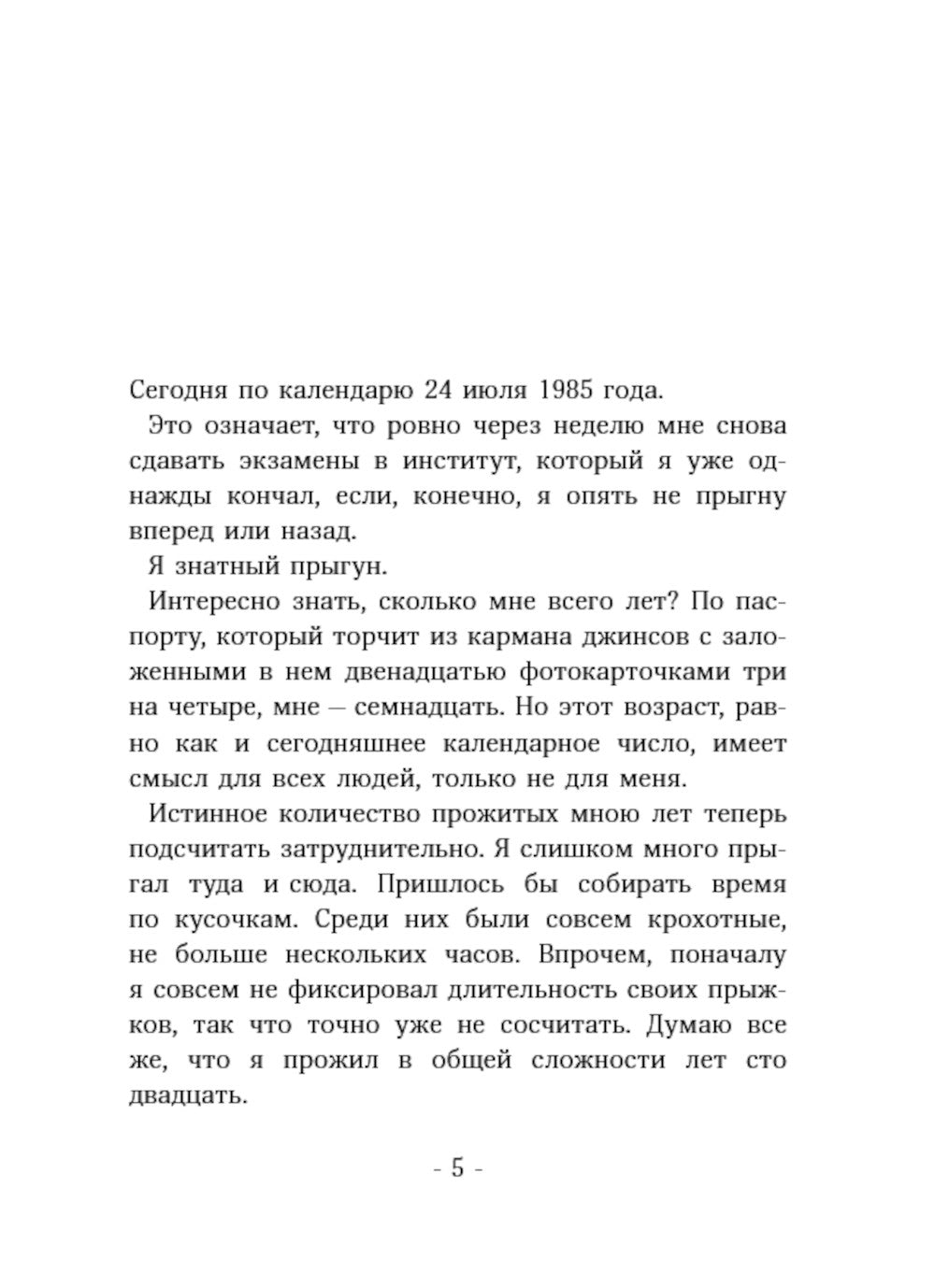 Сегодня по календарю 24 июля 1985 года.

Это означает, что ровно через неделю мне снова сдавать экзамены в институт, который я уже однажды кончал, если, конечно, я опять не прыгну вперед или назад.

Я знатный прыгун.

Интересно знать, сколько мне всего лет? По паспорту, который торчит из кармана джинсов с заложенными в нем двенадцатью фотокарточками три на четыре, мне — семнадцать. Но этот возраст, равно как и сегодняшнее календарное число, имеет смысл для всех людей, только не для меня.

Истинное количество прожитых мною лет теперь подсчитать затруднительно. Я слишком много прыгал туда и сюда. Пришлось бы собирать время по кусочкам. Среди них были совсем крохотные, не больше нескольких часов. Впрочем, поначалу я совсем не фиксировал длительность своих прыжков, так что точно уже не сосчитать. Думаю все же, что я прожил в общей сложности лет сто двадцать.

- 5 -